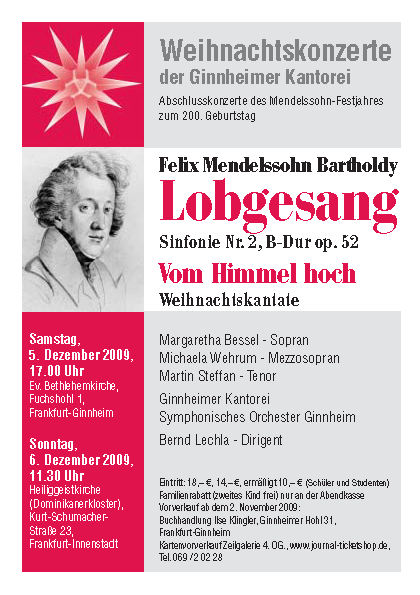 Weihnachtskonzerte
der Ginnheimer Kantorei

Abschlusskonzerte des Mendelssohn-Festjahres zum 200. Geburtstag

Felix Mendelssohn Bartholdy

Lobgesang

Sinfonie Nr. 2, B-Dur op. 52

Vom Himmel hoch

Weihnachtskantate

Samstag,
5. Dezember 2009,
17.00 Uhr
Ev. Bethlehemkirche, Fuchshohl 1, Frankfurt-Ginnheim

Sonntag,
6. Dezember 2009,
11.30 Uhr
Heiliggeistkirche (Dominikanerkloster), Kurt-Schumacher-Straße 23, Frankfurt-Innenstadt

Margaretha Bessel - Sopran
Michaela Wehrum - Mezzosopran
Martin Steffan - Tenor

Ginnheimer Kantorei
Symphonisches Orchester Ginnheim

Bernd Lechla - Dirigent

Eintritt: 18,– €, 14,– €, ermäßigt 10,– € (Schüler und Studenten)
Familienrabatt (zweites Kind frei) nur an der Abendkasse
Vorverkauf ab dem 2. November 2009:
Buchhandlung Ilse Klingler, Ginnheimer Hohl 31, Frankfurt-Ginnheim
Kartenvorverkauf Zeilgalerie 4. OG., www.journal-ticketshop.de, Tel. 069 / 2 02 28